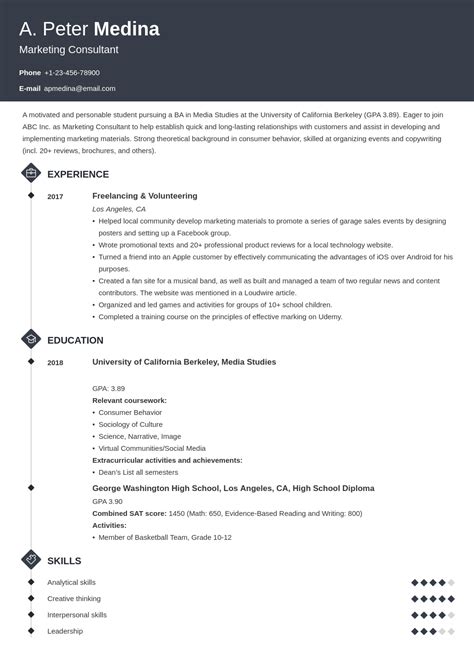 A. Peter Medina
Marketing Consultant

Phone +1-23-456-78900
E-mail apmedina@email.com

A motivated and personable student pursuing a BA in Media Studies at the University of California Berkeley (GPA 3.89). Eager to join ABC Inc. as Marketing Consultant to help establish quick and long-lasting relationships with customers and assist in developing and implementing marketing materials. Strong theoretical background in consumer behavior, skilled at organizing events and copywriting (incl. 20+ reviews, brochures, and others).

EXPERIENCE

2017 Freelancing & Volunteering
Los Angeles, CA
• Helped local community develop marketing materials to promote a series of garage sales events by designing posters and setting up a Facebook group.
• Wrote promotional texts and 20+ professional product reviews for a local technology website.
• Turned a friend into an Apple customer by effectively communicating the advantages of iOS over Android for his purposes.
• Created a fan site for a musical band, as well as built and managed a team of two regular news and content contributors. The website was mentioned in a Loudwire article.
• Organized and led games and activities for groups of 10+ school children.
• Completed a training course on the principles of effective marking on Udemy.

EDUCATION

2018 University of California Berkeley, Media Studies
GPA: 3.89
Relevant coursework:
• Consumer Behavior
• Sociology of Culture
• Science, Narrative, Image
• Virtual Communities/Social Media
Extracurricular activities and achievements:
• Dean's List all semesters

George Washington High School, Los Angeles, CA, High School Diploma
GPA 3.90
Combined SAT score: 1450 (Math: 650, Evidence-Based Reading and Writing: 800)
Activities:
• Member of Basketball Team, Grade 10-12

SKILLS

Analytical skills
Creative thinking
Interpersonal skills
Leadership